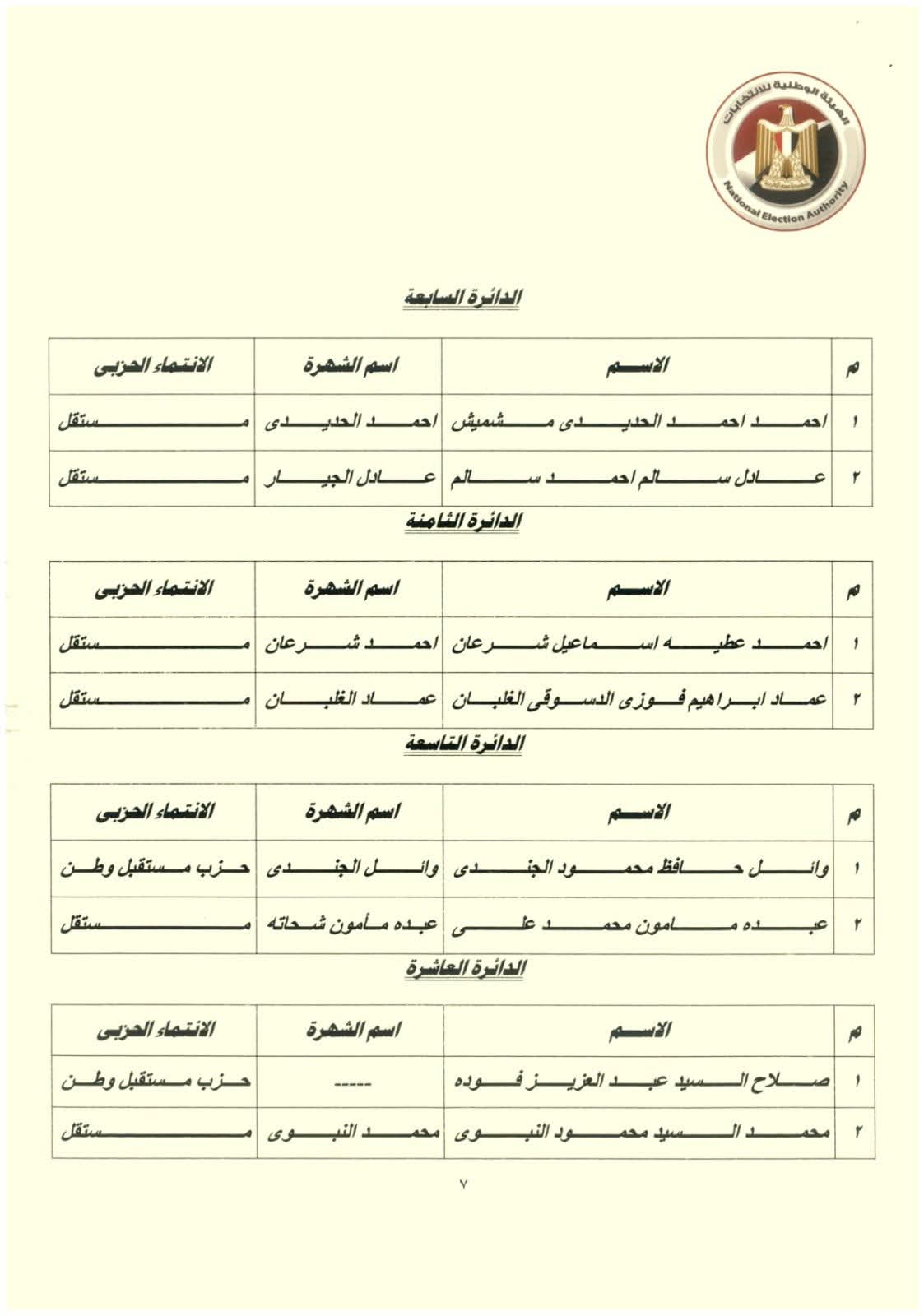 الهيئة الوطنية للانتخابات
National Election Authority

الدائرة السابعة

| م | الاسم | اسم الشهرة | الانتماء الحزبى |
|---|---|---|---|
| ١ | احمد احمد الحديدى مشميش | احمد الحديدى | مستقل |
| ٢ | عادل سالم احمد سالم | عادل الجيار | مستقل |

الدائرة الثامنة

| م | الاسم | اسم الشهرة | الانتماء الحزبى |
|---|---|---|---|
| ١ | احمد عطيه اسماعيل شرعان | احمد شرعان | مستقل |
| ٢ | عماد ابراهيم فوزى الدسوقى الغلبان | عماد الغلبان | مستقل |

الدائرة التاسعة

| م | الاسم | اسم الشهرة | الانتماء الحزبى |
|---|---|---|---|
| ١ | وائل حافظ محمود الجندى | وائل الجندى | حزب مستقبل وطن |
| ٢ | عبده مامون محمد على | عبده مأمون شحاته | مستقل |

الدائرة العاشرة

| م | الاسم | اسم الشهرة | الانتماء الحزبى |
|---|---|---|---|
| ١ | صلاح السيد عبد العزيز فوده | ----- | حزب مستقبل وطن |
| ٢ | محمد السيد محمود النبوى | محمد النبوى | مستقل |

٧